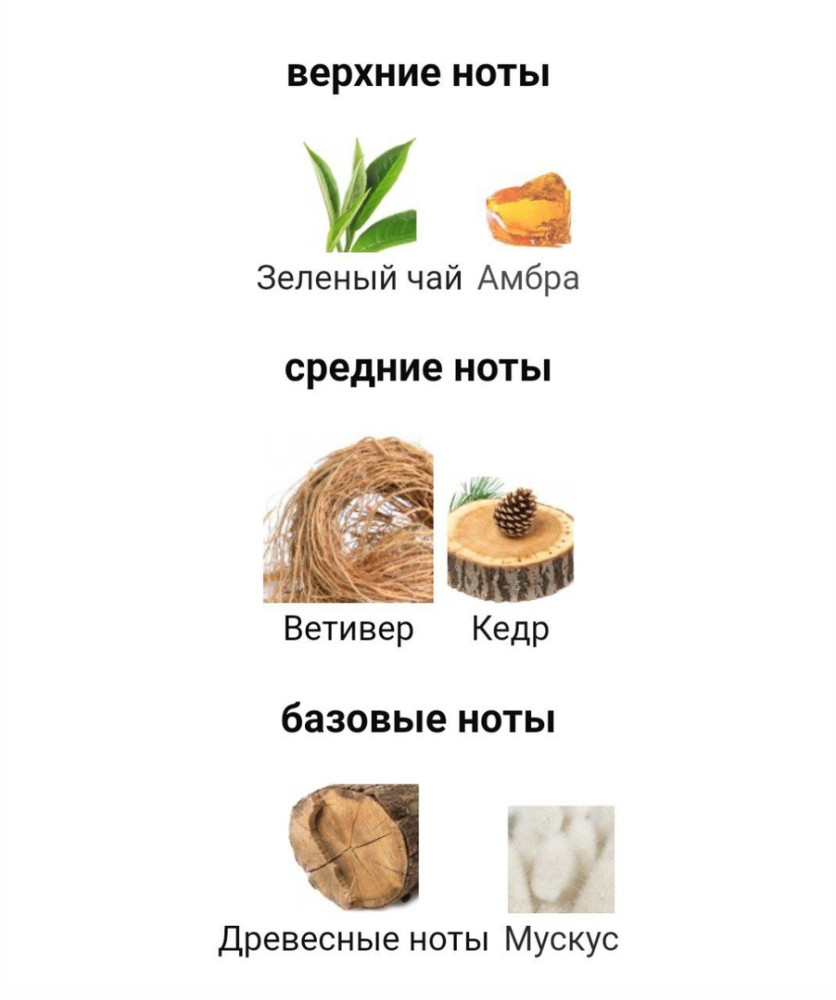 верхние ноты

Зеленый чай Амбра

средние ноты

Ветивер Кедр

базовые ноты

Древесные ноты Мускус